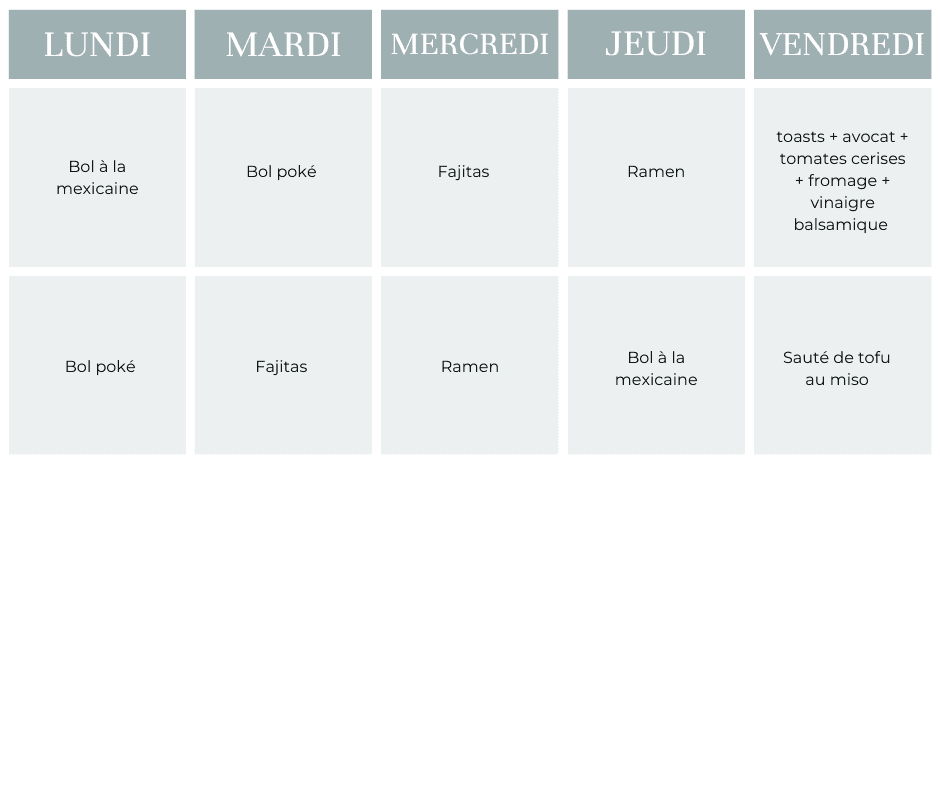 | LUNDI | MARDI | MERCREDI | JEUDI | VENDREDI |
|---|---|---|---|---|
| Bol à la mexicaine | Bol poké | Fajitas | Ramen | toasts + avocat + tomates cerises + fromage + vinaigre balsamique |
| Bol poké | Fajitas | Ramen | Bol à la mexicaine | Sauté de tofu au miso |